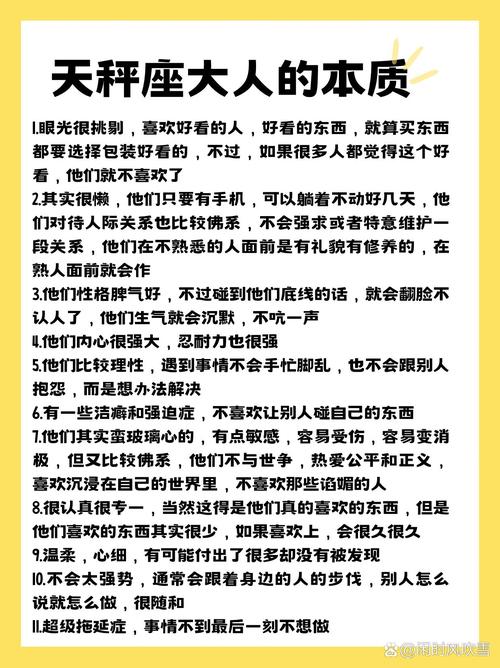 天秤座大人的本质

1.眼光很挑剔，喜欢好看的人，好看的东西，就算买东西都要选择包装好看的，不过，如果很多人都觉得这个好看，他们就不喜欢了

2.其实很懒，他们只要有手机，可以躺着不动好几天，他们对待人际关系也比较佛系，不会强求或者特意维护一段关系，他们在不熟悉的人面前是有礼貌有修养的，在熟人面前就会作

3.他们性格脾气好，不过碰到他们底线的话，就会翻脸不认人了，他们生气就会沉默，不吭一声

4.他们内心很强大，忍耐力也很强

5.他们比较理性，遇到事情不会手忙脚乱，也不会跟别人抱怨，而是想办法解决

6.有一些洁癖和强迫症，不喜欢让别人碰自己的东西

7.他们其实蛮玻璃心的，有点敏感，容易受伤，容易变消极，但又比较佛系，他们不与世争，热爱公平和正义，喜欢沉浸在自己的世界里，不喜欢那些谄媚的人

8.很认真很专一，当然这得是他们真的喜欢的东西，但是他们喜欢的东西其实很少，如果喜欢上，会很久很久

9.温柔，心细，有可能付出了很多却没有被发现

10.不会太强势，通常会跟着身边的人的步伐，别人怎么说就怎么做，很随和

11.超级拖延症，事情不到最后一刻不想做

@雨时风吹雪